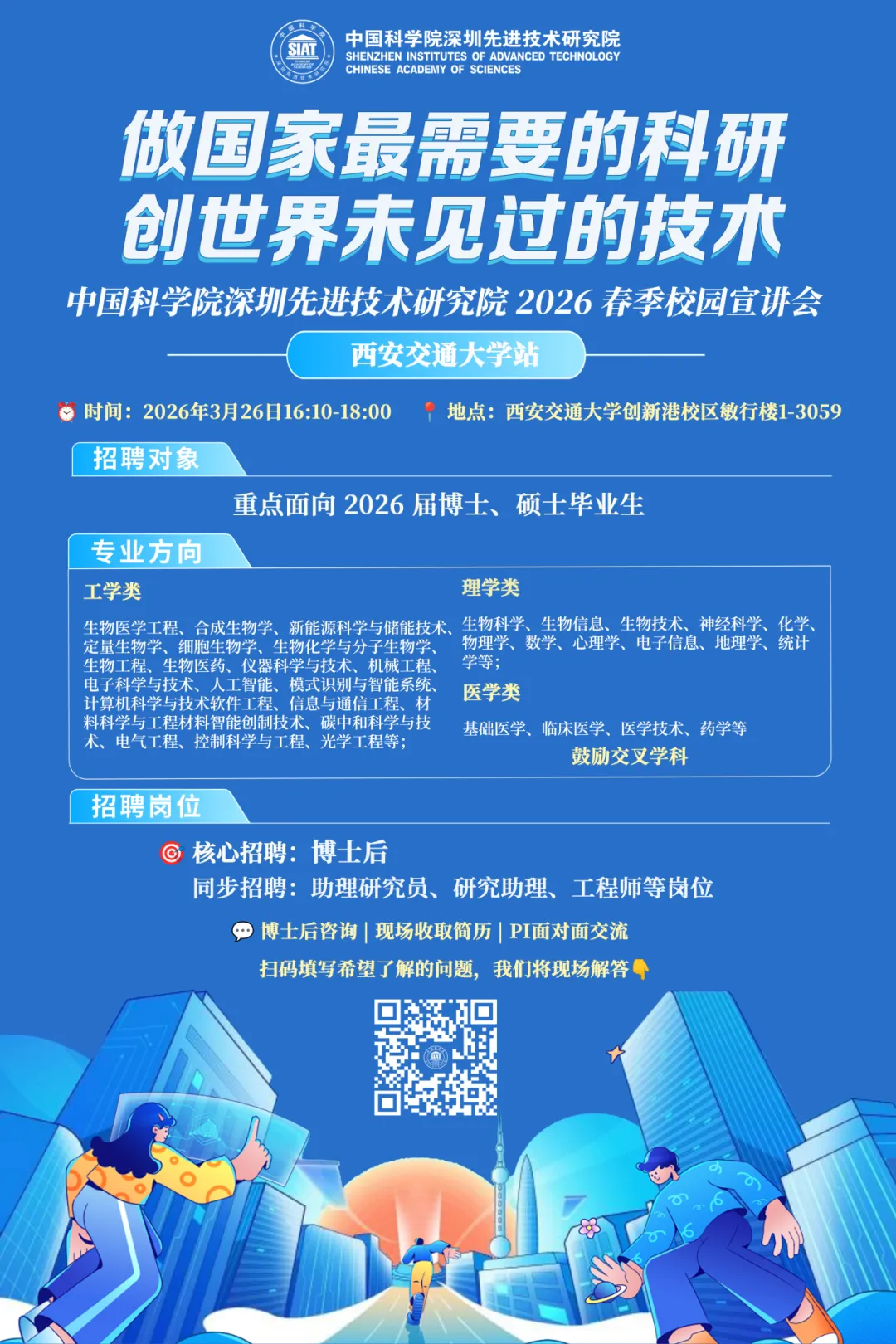 SIAT

中国科学院深圳先进技术研究院
SHENZHEN INSTITUTES OF ADVANCED TECHNOLOGY
CHINESE ACADEMY OF SCIENCES

做国家最需要的科研
创世界未见过的技术

中国科学院深圳先进技术研究院2026春季校园宣讲会

西安交通大学站

时间：2026年3月26日16:10-18:00 地点：西安交通大学创新港校区敏行楼1-3059

招聘对象

重点面向2026届博士、硕士毕业生

专业方向

工学类

生物医学工程、合成生物学、新能源科学与储能技术、定量生物学、细胞生物学、生物化学与分子生物学、生物工程、生物医药、仪器科学与技术、机械工程、电子科学与技术、人工智能、模式识别与智能系统、计算机科学与技术软件工程、信息与通信工程、材料科学与工程材料智能创制技术、碳中和科学与技术、电气工程、控制科学与工程、光学工程等；

理学类

生物科学、生物信息、生物技术、神经科学、化学、物理学、数学、心理学、电子信息、地理学、统计学等；

医学类

基础医学、临床医学、医学技术、药学等

鼓励交叉学科

招聘岗位

核心招聘：博士后
同步招聘：助理研究员、研究助理、工程师等岗位

博士后咨询 | 现场收取简历 | PI面对面交流

扫码填写希望了解的问题，我们将现场解答